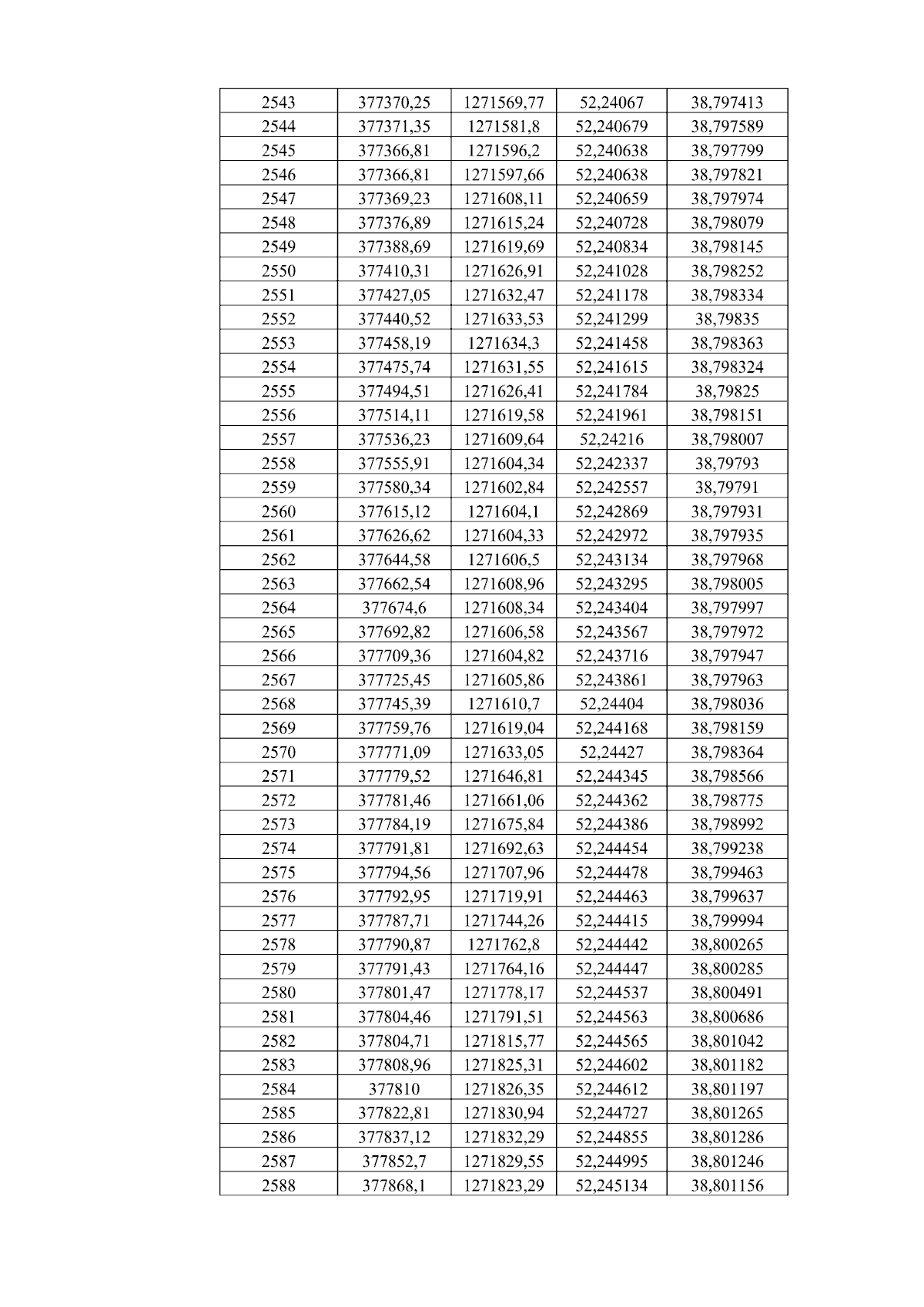 | 2543 | 377370,25 | 1271569,77 | 52,24067 | 38,797413 |
|---|---|---|---|---|
| 2544 | 377371,35 | 1271581,8 | 52,240679 | 38,797589 |
| 2545 | 377366,81 | 1271596,2 | 52,240638 | 38,797799 |
| 2546 | 377366,81 | 1271597,66 | 52,240638 | 38,797821 |
| 2547 | 377369,23 | 1271608,11 | 52,240659 | 38,797974 |
| 2548 | 377376,89 | 1271615,24 | 52,240728 | 38,798079 |
| 2549 | 377388,69 | 1271619,69 | 52,240834 | 38,798145 |
| 2550 | 377410,31 | 1271626,91 | 52,241028 | 38,798252 |
| 2551 | 377427,05 | 1271632,47 | 52,241178 | 38,798334 |
| 2552 | 377440,52 | 1271633,53 | 52,241299 | 38,79835 |
| 2553 | 377458,19 | 1271634,3 | 52,241458 | 38,798363 |
| 2554 | 377475,74 | 1271631,55 | 52,241615 | 38,798324 |
| 2555 | 377494,51 | 1271626,41 | 52,241784 | 38,79825 |
| 2556 | 377514,11 | 1271619,58 | 52,241961 | 38,798151 |
| 2557 | 377536,23 | 1271609,64 | 52,24216 | 38,798007 |
| 2558 | 377555,91 | 1271604,34 | 52,242337 | 38,79793 |
| 2559 | 377580,34 | 1271602,84 | 52,242557 | 38,79791 |
| 2560 | 377615,12 | 1271604,1 | 52,242869 | 38,797931 |
| 2561 | 377626,62 | 1271604,33 | 52,242972 | 38,797935 |
| 2562 | 377644,58 | 1271606,5 | 52,243134 | 38,797968 |
| 2563 | 377662,54 | 1271608,96 | 52,243295 | 38,798005 |
| 2564 | 377674,6 | 1271608,34 | 52,243404 | 38,797997 |
| 2565 | 377692,82 | 1271606,58 | 52,243567 | 38,797972 |
| 2566 | 377709,36 | 1271604,82 | 52,243716 | 38,797947 |
| 2567 | 377725,45 | 1271605,86 | 52,243861 | 38,797963 |
| 2568 | 377745,39 | 1271610,7 | 52,24404 | 38,798036 |
| 2569 | 377759,76 | 1271619,04 | 52,244168 | 38,798159 |
| 2570 | 377771,09 | 1271633,05 | 52,24427 | 38,798364 |
| 2571 | 377779,52 | 1271646,81 | 52,244345 | 38,798566 |
| 2572 | 377781,46 | 1271661,06 | 52,244362 | 38,798775 |
| 2573 | 377784,19 | 1271675,84 | 52,244386 | 38,798992 |
| 2574 | 377791,81 | 1271692,63 | 52,244454 | 38,799238 |
| 2575 | 377794,56 | 1271707,96 | 52,244478 | 38,799463 |
| 2576 | 377792,95 | 1271719,91 | 52,244463 | 38,799637 |
| 2577 | 377787,71 | 1271744,26 | 52,244415 | 38,799994 |
| 2578 | 377790,87 | 1271762,8 | 52,244442 | 38,800265 |
| 2579 | 377791,43 | 1271764,16 | 52,244447 | 38,800285 |
| 2580 | 377801,47 | 1271778,17 | 52,244537 | 38,800491 |
| 2581 | 377804,46 | 1271791,51 | 52,244563 | 38,800686 |
| 2582 | 377804,71 | 1271815,77 | 52,244565 | 38,801042 |
| 2583 | 377808,96 | 1271825,31 | 52,244602 | 38,801182 |
| 2584 | 377810 | 1271826,35 | 52,244612 | 38,801197 |
| 2585 | 377822,81 | 1271830,94 | 52,244727 | 38,801265 |
| 2586 | 377837,12 | 1271832,29 | 52,244855 | 38,801286 |
| 2587 | 377852,7 | 1271829,55 | 52,244995 | 38,801246 |
| 2588 | 377868,1 | 1271823,29 | 52,245134 | 38,801156 |